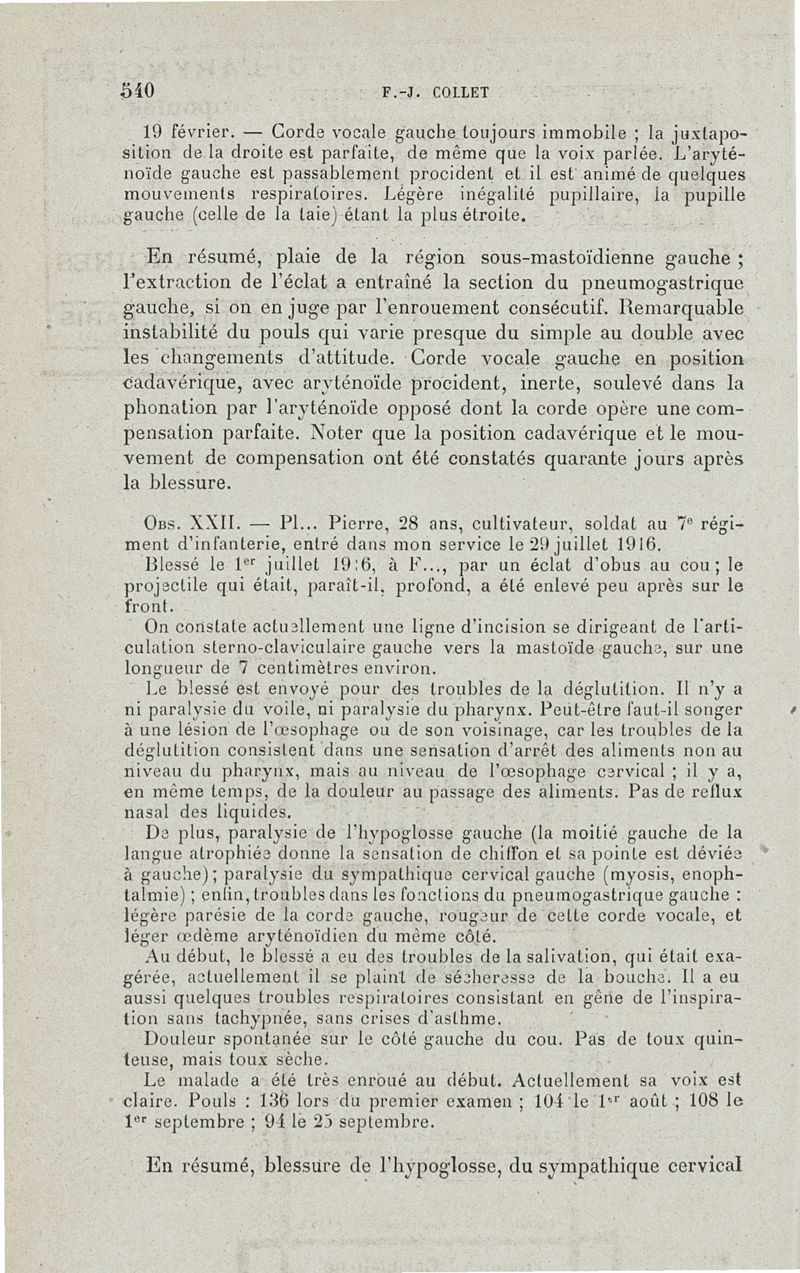 540 F.-J. COLLET

19 février. — Corde vocale gauche toujours immobile ; la juxtaposition de la droite est parfaite, de même que la voix parlée. L'aryténoïde gauche est passablement procident et il est animé de quelques mouvements respiratoires. Légère inégalité pupillaire, la pupille gauche (celle de la taie) étant la plus étroite.

En résumé, plaie de la région sous-mastoïdienne gauche ; l'extraction de l'éclat a entraîné la section du pneumogastrique gauche, si on en juge par l'enrouement consécutif. Remarquable instabilité du pouls qui varie presque du simple au double avec les changements d'attitude. Corde vocale gauche en position cadavérique, avec aryténoïde procident, inerte, soulevé dans la phonation par l'aryténoïde opposé dont la corde opère une compensation parfaite. Noter que la position cadavérique et le mouvement de compensation ont été constatés quarante jours après la blessure.

Obs. XXII. — Pl... Pierre, 28 ans, cultivateur, soldat au 7e régiment d'infanterie, entré dans mon service le 29 juillet 1916.

Blessé le 1er juillet 1916, à F..., par un éclat d'obus au cou ; le projectile qui était, paraît-il, profond, a été enlevé peu après sur le front.

On constate actuellement une ligne d'incision se dirigeant de l'articulation sterno-claviculaire gauche vers la mastoïde gauche, sur une longueur de 7 centimètres environ.

Le blessé est envoyé pour des troubles de la déglutition. Il n'y a ni paralysie du voile, ni paralysie du pharynx. Peut-être faut-il songer à une lésion de l'œsophage ou de son voisinage, car les troubles de la déglutition consistent dans une sensation d'arrêt des aliments non au niveau du pharynx, mais au niveau de l'œsophage cervical ; il y a, en même temps, de la douleur au passage des aliments. Pas de reflux nasal des liquides.

De plus, paralysie de l'hypoglosse gauche (la moitié gauche de la langue atrophiée donne la sensation de chiffon et sa pointe est déviée à gauche) ; paralysie du sympathique cervical gauche (myosis, enophtalmie) ; enfin, troubles dans les fonctions du pneumogastrique gauche : légère parésie de la corde gauche, rougeur de cette corde vocale, et léger œdème aryténoïdien du même côté.

Au début, le blessé a eu des troubles de la salivation, qui était exagérée, actuellement il se plaint de sécheresse de la bouche. Il a eu aussi quelques troubles respiratoires consistant en gêne de l'inspiration sans tachypnée, sans crises d'asthme.

Douleur spontanée sur le côté gauche du cou. Pas de toux quinteuse, mais toux sèche.

Le malade a été très enroué au début. Actuellement sa voix est claire. Pouls : 136 lors du premier examen ; 104 le 1er août ; 108 le 1er septembre ; 94 le 25 septembre.

En résumé, blessure de l'hypoglosse, du sympathique cervical